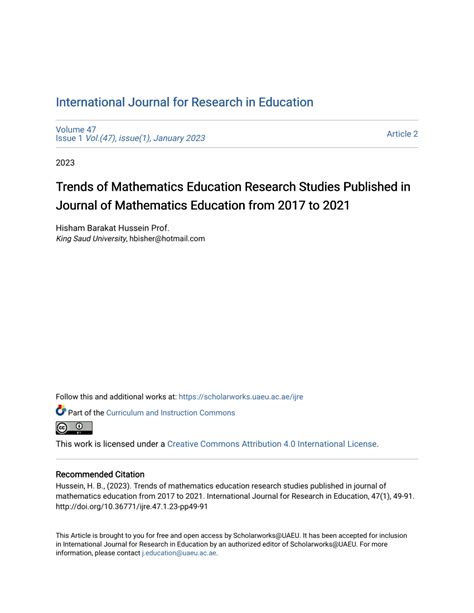 International Journal for Research in Education

Volume 47
Issue 1 Vol.(47), issue(1), January 2023

Article 2

2023

Trends of Mathematics Education Research Studies Published in Journal of Mathematics Education from 2017 to 2021

Hisham Barakat Hussein Prof.
King Saud University, hbisher@hotmail.com

Follow this and additional works at: https://scholarworks.uaeu.ac.ae/ijre

Part of the Curriculum and Instruction Commons

This work is licensed under a Creative Commons Attribution 4.0 International License.

Recommended Citation
Hussein, H. B., (2023). Trends of mathematics education research studies published in journal of mathematics education from 2017 to 2021. International Journal for Research in Education, 47(1), 49-91. http://doi.org/10.36771/ijre.47.1.23-pp49-91

This Article is brought to you for free and open access by Scholarworks@UAEU. It has been accepted for inclusion in International Journal for Research in Education by an authorized editor of Scholarworks@UAEU. For more information, please contact j.education@uaeu.ac.ae.